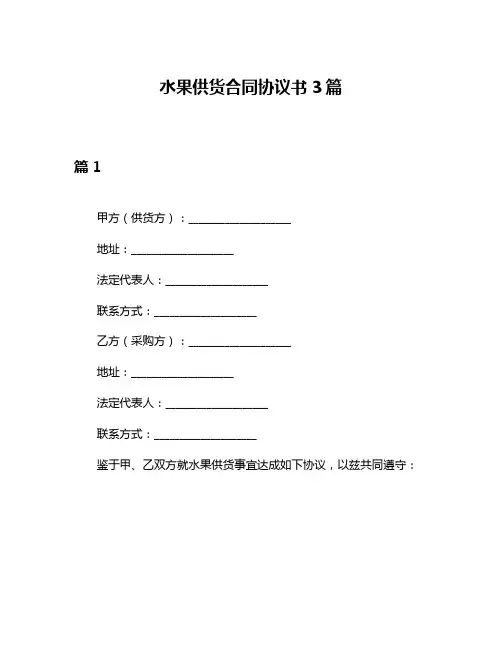 水果供货合同协议书 3 篇

篇 1

甲方（供货方）：__________________

地址：__________________

法定代表人：__________________

联系方式：__________________

乙方（采购方）：__________________

地址：__________________

法定代表人：__________________

联系方式：__________________

鉴于甲、乙双方就水果供货事宜达成如下协议，以兹共同遵守：